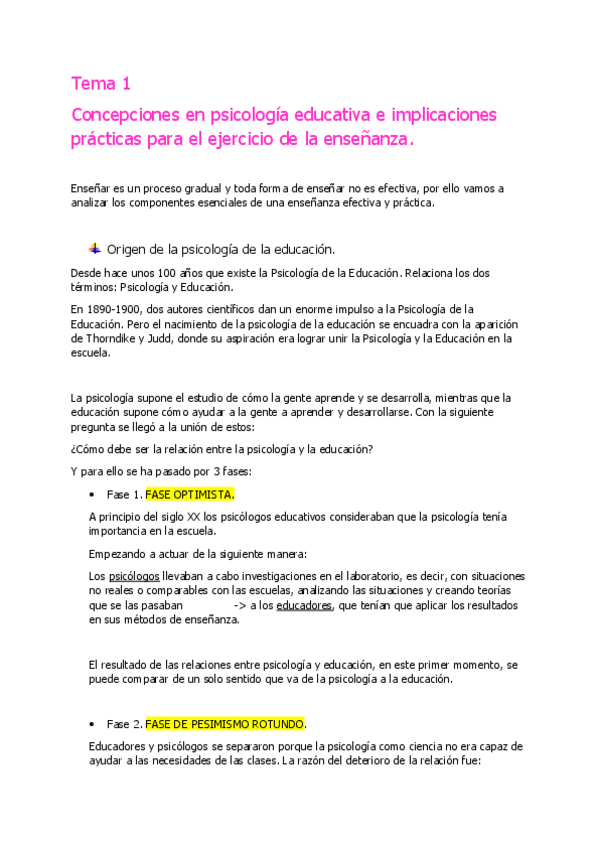 Tema 1

Concepciones en psicología educativa e implicaciones prácticas para el ejercicio de la enseñanza.

Enseñar es un proceso gradual y toda forma de enseñar no es efectiva, por ello vamos a analizar los componentes esenciales de una enseñanza efectiva y práctica.

Origen de la psicología de la educación.

Desde hace unos 100 años que existe la Psicología de la Educación. Relaciona los dos términos: Psicología y Educación.

En 1890-1900, dos autores científicos dan un enorme impulso a la Psicología de la Educación. Pero el nacimiento de la psicología de la educación se encuadra con la aparición de Thorndike y Judd, donde su aspiración era lograr unir la Psicología y la Educación en la escuela.

La psicología supone el estudio de cómo la gente aprende y se desarrolla, mientras que la educación supone cómo ayudar a la gente a aprender y desarrollarse. Con la siguiente pregunta se llegó a la unión de estos:

¿Cómo debe ser la relación entre la psicología y la educación?

Y para ello se ha pasado por 3 fases:

• Fase 1. FASE OPTIMISTA.

A principio del siglo XX los psicólogos educativos consideraban que la psicología tenía importancia en la escuela.

Empezando a actuar de la siguiente manera:

Los psicólogos llevaban a cabo investigaciones en el laboratorio, es decir, con situaciones no reales o comparables con las escuelas, analizando las situaciones y creando teorías que se las pasaban -> a los educadores, que tenían que aplicar los resultados en sus métodos de enseñanza.

El resultado de las relaciones entre psicología y educación, en este primer momento, se puede comparar de un solo sentido que va de la psicología a la educación.

• Fase 2. FASE DE PESIMISMO ROTUNDO.

Educadores y psicólogos se separaron porque la psicología como ciencia no era capaz de ayudar a las necesidades de las clases. La razón del deterioro de la relación fue: